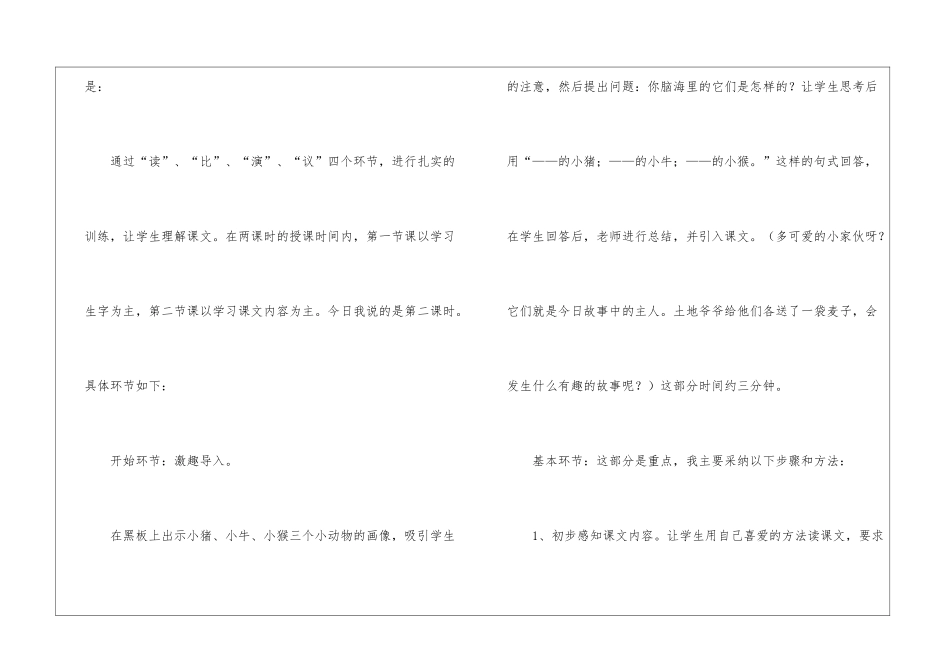 是：

通过“读”、“比”、“演”、“议”四个环节，进行扎实的训练，让学生理解课文。在两课时的授课时间内，第一节课以学习生字为主，第二节课以学习课文内容为主。今日我说的是第二课时。具体环节如下：

开始环节：激趣导入。

在黑板上出示小猪、小牛、小猴三个小动物的画像，吸引学生的注意，然后提出问题：你脑海里的它们是怎样的？让学生思考后用“——的小猪；——的小牛；——的小猴。”这样的句式回答，在学生回答后，老师进行总结，并引入课文。（多可爱的小家伙呀？它们就是今日故事中的主人。土地爷爷给他们各送了一袋麦子，会发生什么有趣的故事呢？）这部分时间约三分钟。

基本环节：这部分是重点，我主要采纳以下步骤和方法：

1、初步感知课文内容。让学生用自己喜爱的方法读课文，要求